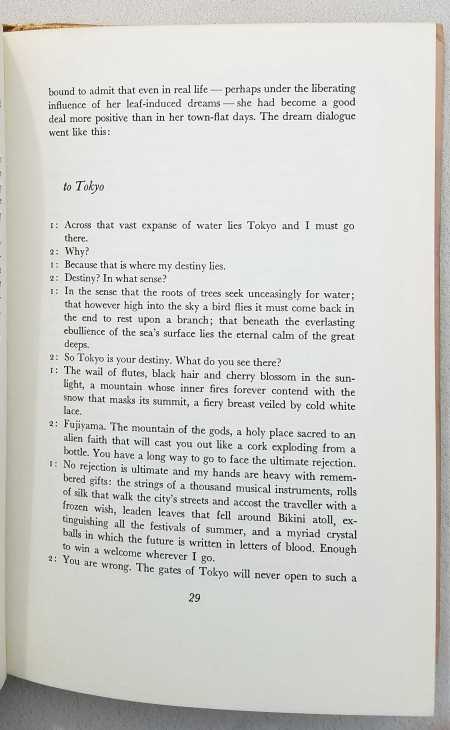 bound to admit that even in real life — perhaps under the liberating influence of her leaf-induced dreams — she had become a good deal more positive than in her town-flat days. The dream dialogue went like this:

to Tokyo

1: Across that vast expanse of water lies Tokyo and I must go there.
2: Why?
1: Because that is where my destiny lies.
2: Destiny? In what sense?
1: In the sense that the roots of trees seek unceasingly for water; that however high into the sky a bird flies it must come back in the end to rest upon a branch; that beneath the everlasting ebullience of the sea's surface lies the eternal calm of the great deeps.
2: So Tokyo is your destiny. What do you see there?
1: The wail of flutes, black hair and cherry blossom in the sunlight, a mountain whose inner fires forever contend with the snow that masks its summit, a fiery breast veiled by cold white lace.
2: Fujiyama. The mountain of the gods, a holy place sacred to an alien faith that will cast you out like a cork exploding from a bottle. You have a long way to go to face the ultimate rejection.
1: No rejection is ultimate and my hands are heavy with remembered gifts: the strings of a thousand musical instruments, rolls of silk that walk the city's streets and accost the traveller with a frozen wish, leaden leaves that fell around Bikini atoll, extinguishing all the festivals of summer, and a myriad crystal balls in which the future is written in letters of blood. Enough to win a welcome wherever I go.
2: You are wrong. The gates of Tokyo will never open to such a

29